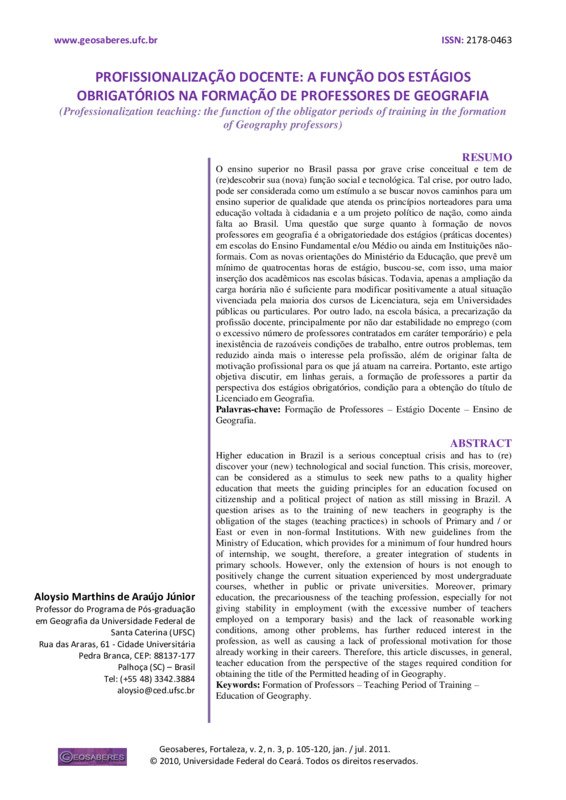 www.geosaberes.ufc.br

ISSN: 2178-0463

PROFISSIONALIZAÇÃO DOCENTE: A FUNÇÃO DOS ESTÁGIOS OBRIGATÓRIOS NA FORMAÇÃO DE PROFESSORES DE GEOGRAFIA

(Professionalization teaching: the function of the obligator periods of training in the formation of Geography professors)

RESUMO

O ensino superior no Brasil passa por grave crise conceitual e tem de (re)descobrir sua (nova) função social e tecnológica. Tal crise, por outro lado, pode ser considerada como um estímulo a se buscar novos caminhos para um ensino superior de qualidade que atenda os princípios norteadores para uma educação voltada à cidadania e a um projeto político de nação, como ainda falta ao Brasil. Uma questão que surge quanto à formação de novos professores em geografia é a obrigatoriedade dos estágios (práticas docentes) em escolas do Ensino Fundamental e/ou Médio ou ainda em Instituições não-formais. Com as novas orientações do Ministério da Educação, que prevê um mínimo de quatrocentas horas de estágio, buscou-se, com isso, uma maior inserção dos acadêmicos nas escolas básicas. Todavia, apenas a ampliação da carga horária não é suficiente para modificar positivamente a atual situação vivenciada pela maioria dos cursos de Licenciatura, seja em Universidades públicas ou particulares. Por outro lado, na escola básica, a precarização da profissão docente, principalmente por não dar estabilidade no emprego (com o excessivo número de professores contratados em caráter temporário) e pela inexistência de razoáveis condições de trabalho, entre outros problemas, tem reduzido ainda mais o interesse pela profissão, além de originar falta de motivação profissional para os que já atuam na carreira. Portanto, este artigo objetiva discutir, em linhas gerais, a formação de professores a partir da perspectiva dos estágios obrigatórios, condição para a obtenção do título de Licenciado em Geografia.
Palavras-chave: Formação de Professores – Estágio Docente – Ensino de Geografia.

ABSTRACT

Higher education in Brazil is a serious conceptual crisis and has to (re) discover your (new) technological and social function. This crisis, moreover, can be considered as a stimulus to seek new paths to a quality higher education that meets the guiding principles for an education focused on citizenship and a political project of nation as still missing in Brazil. A question arises as to the training of new teachers in geography is the obligation of the stages (teaching practices) in schools of Primary and / or East or even in non-formal Institutions. With new guidelines from the Ministry of Education, which provides for a minimum of four hundred hours of internship, we sought, therefore, a greater integration of students in primary schools. However, only the extension of hours is not enough to positively change the current situation experienced by most undergraduate courses, whether in public or private universities. Moreover, primary education, the precariousness of the teaching profession, especially for not giving stability in employment (with the excessive number of teachers employed on a temporary basis) and the lack of reasonable working conditions, among other problems, has further reduced interest in the profession, as well as causing a lack of professional motivation for those already working in their careers. Therefore, this article discusses, in general, teacher education from the perspective of the stages required condition for obtaining the title of the Permitted heading of in Geography.
Keywords: Formation of Professors – Teaching Period of Training – Education of Geography.

Aloysio Marthins de Araújo Júnior
Professor do Programa de Pós-graduação em Geografia da Universidade Federal de Santa Caterina (UFSC)
Rua das Araras, 61 - Cidade Universitária Pedra Branca, CEP: 88137-177
Palhoça (SC) – Brasil
Tel: (+55 48) 3342.3884
aloysio@ced.ufsc.br

GEOSABERES

Geosaberes, Fortaleza, v. 2, n. 3, p. 105-120, jan. / jul. 2011.
© 2010, Universidade Federal do Ceará. Todos os direitos reservados.